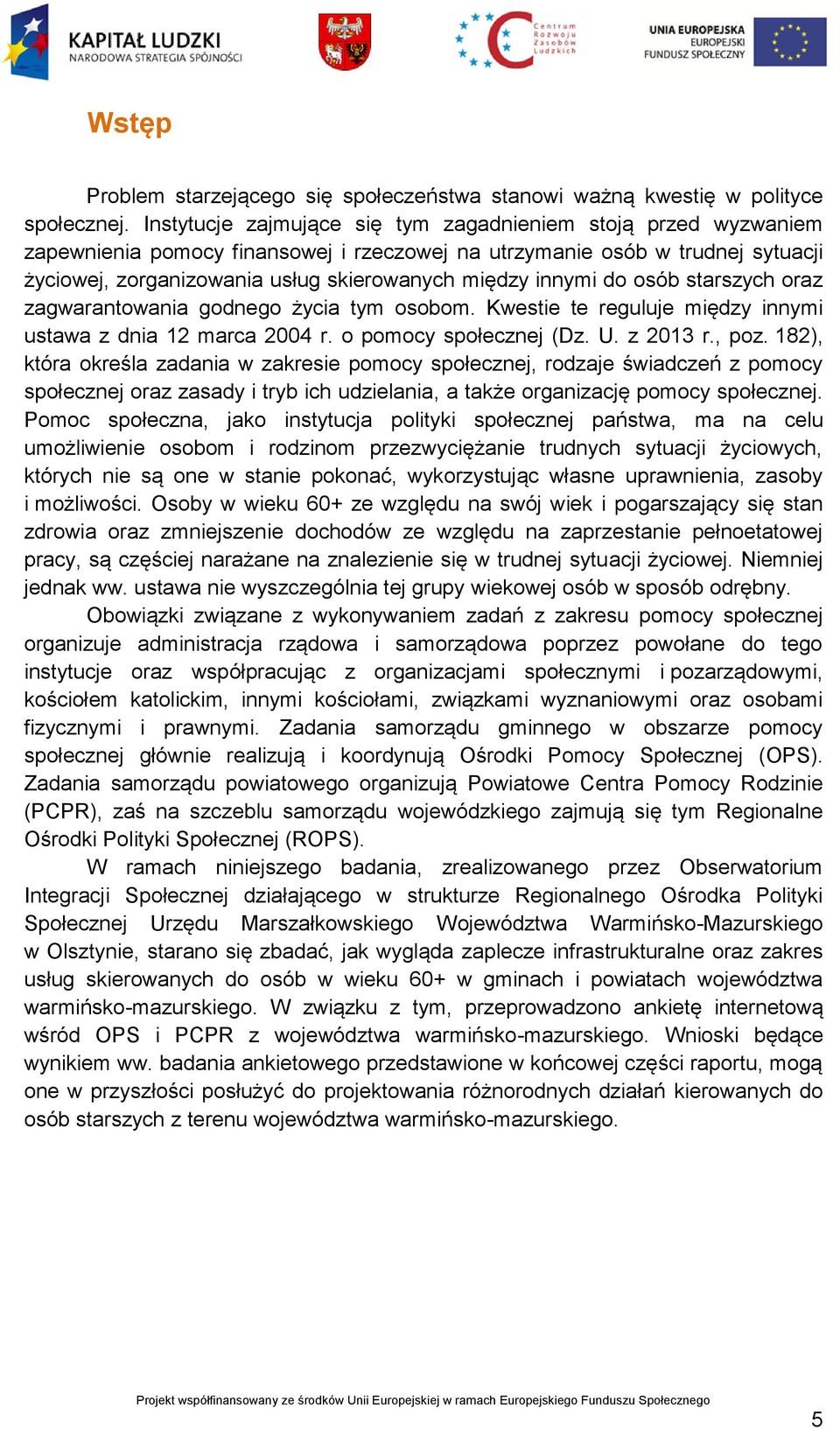 KAPITAŁ LUDZKI
NARODOWA STRATEGIA SPÓJNOŚCI

Centrum Rozwoju Zasobów Ludzkich

UNIA EUROPEJSKA
EUROPEJSKI FUNDUSZ SPOŁECZNY

Wstęp

Problem starzejącego się społeczeństwa stanowi ważną kwestię w polityce społecznej. Instytucje zajmujące się tym zagadnieniem stoją przed wyzwaniem zapewnienia pomocy finansowej i rzeczowej na utrzymanie osób w trudnej sytuacji życiowej, zorganizowania usług skierowanych między innymi do osób starszych oraz zagwarantowania godnego życia tym osobom. Kwestie te reguluje między innymi ustawa z dnia 12 marca 2004 r. o pomocy społecznej (Dz. U. z 2013 r., poz. 182), która określa zadania w zakresie pomocy społecznej, rodzaje świadczeń z pomocy społecznej oraz zasady i tryb ich udzielania, a także organizację pomocy społecznej. Pomoc społeczna, jako instytucja polityki społecznej państwa, ma na celu umożliwienie osobom i rodzinom przezwyciężanie trudnych sytuacji życiowych, których nie są one w stanie pokonać, wykorzystując własne uprawnienia, zasoby i możliwości. Osoby w wieku 60+ ze względu na swój wiek i pogarszający się stan zdrowia oraz zmniejszenie dochodów ze względu na zaprzestanie pełnoetatowej pracy, są częściej narażane na znalezienie się w trudnej sytuacji życiowej. Niemniej jednak ww. ustawa nie wyszczególnia tej grupy wiekowej osób w sposób odrębny.

Obowiązki związane z wykonywaniem zadań z zakresu pomocy społecznej organizuje administracja rządowa i samorządowa poprzez powołane do tego instytucje oraz współpracując z organizacjami społecznymi i pozarządowymi, kościołem katolickim, innymi kościołami, związkami wyznaniowymi oraz osobami fizycznymi i prawnymi. Zadania samorządu gminnego w obszarze pomocy społecznej głównie realizują i koordynują Ośrodki Pomocy Społecznej (OPS). Zadania samorządu powiatowego organizują Powiatowe Centra Pomocy Rodzinie (PCPR), zaś na szczeblu samorządu wojewódzkiego zajmują się tym Regionalne Ośrodki Polityki Społecznej (ROPS).

W ramach niniejszego badania, zrealizowanego przez Obserwatorium Integracji Społecznej działającego w strukturze Regionalnego Ośrodka Polityki Społecznej Urzędu Marszałkowskiego Województwa Warmińsko-Mazurskiego w Olsztynie, starano się zbadać, jak wygląda zaplecze infrastrukturalne oraz zakres usług skierowanych do osób w wieku 60+ w gminach i powiatach województwa warmińsko-mazurskiego. W związku z tym, przeprowadzono ankietę internetową wśród OPS i PCPR z województwa warmińsko-mazurskiego. Wnioski będące wynikiem ww. badania ankietowego przedstawione w końcowej części raportu, mogą one w przyszłości posłużyć do projektowania różnorodnych działań kierowanych do osób starszych z terenu województwa warmińsko-mazurskiego.

Projekt współfinansowany ze środków Unii Europejskiej w ramach Europejskiego Funduszu Społecznego

5